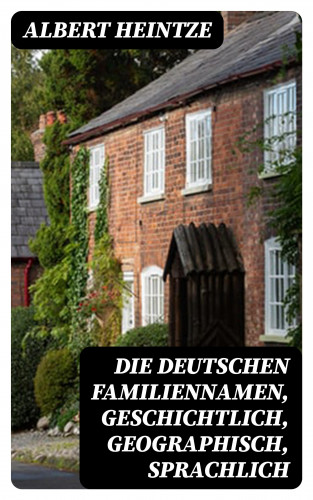 ALBERT HEINTZE

DIE DEUTSCHEN FAMILIENNAMEN, GESCHICHTLICH, GEOGRAPHISCH, SPRACHLICH